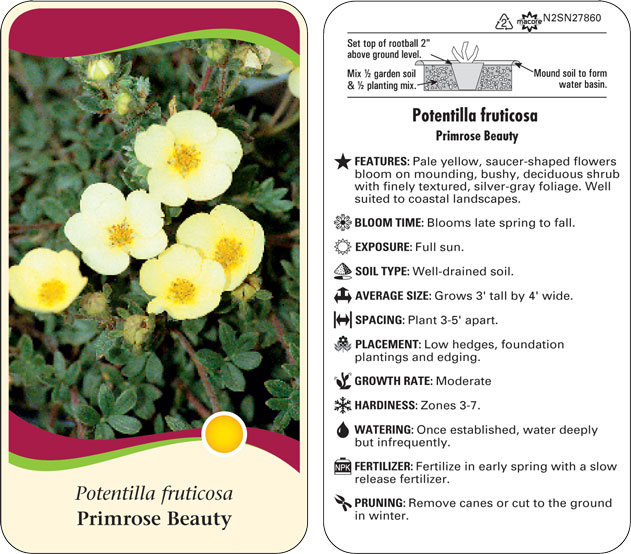 Potentilla fruticosa
Primrose Beauty

2 macore N2SN27860

Set top of rootball 2" above ground level.

Mix ½ garden soil & ½ planting mix.

Mound soil to form water basin.

Potentilla fruticosa
Primrose Beauty

FEATURES: Pale yellow, saucer-shaped flowers bloom on mounding, bushy, deciduous shrub with finely textured, silver-gray foliage. Well suited to coastal landscapes.

BLOOM TIME: Blooms late spring to fall.

EXPOSURE: Full sun.

SOIL TYPE: Well-drained soil.

AVERAGE SIZE: Grows 3' tall by 4' wide.

SPACING: Plant 3-5' apart.

PLACEMENT: Low hedges, foundation plantings and edging.

GROWTH RATE: Moderate

HARDINESS: Zones 3-7.

WATERING: Once established, water deeply but infrequently.

NPK FERTILIZER: Fertilize in early spring with a slow release fertilizer.

PRUNING: Remove canes or cut to the ground in winter.